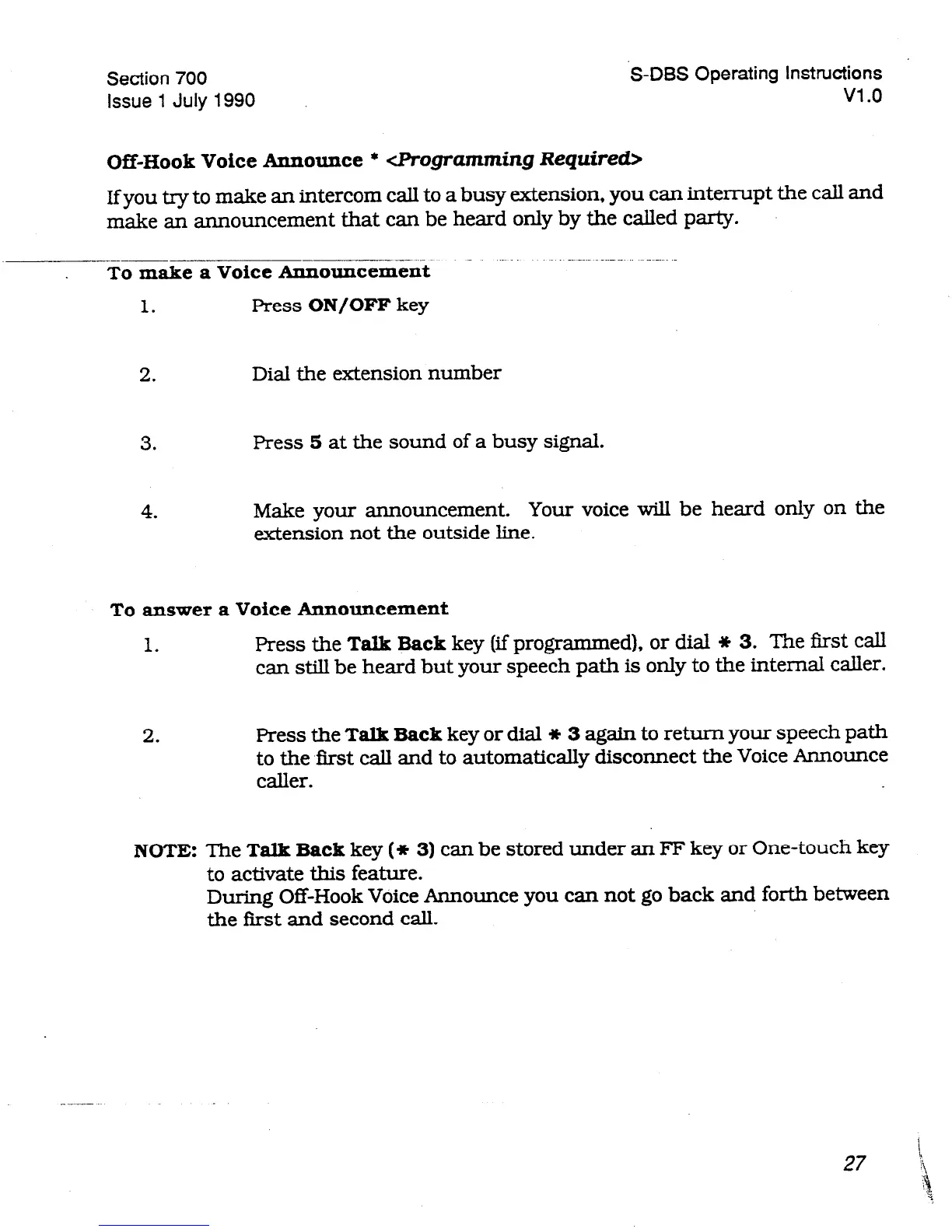 Section 700
Issue 1 July 1990

S-DBS Operating Instructions
V1.0

Off-Hook Voice Announce * <Programming Required>

If you try to make an intercom call to a busy extension, you can interrupt the call and make an announcement that can be heard only by the called party.

To make a Voice Announcement

1. Press ON/OFF key

2. Dial the extension number

3. Press 5 at the sound of a busy signal.

4. Make your announcement. Your voice will be heard only on the extension not the outside line.

To answer a Voice Announcement

1. Press the Talk Back key (if programmed), or dial * 3. The first call can still be heard but your speech path is only to the internal caller.

2. Press the Talk Back key or dial * 3 again to return your speech path to the first call and to automatically disconnect the Voice Announce caller.

NOTE: The Talk Back key (* 3) can be stored under an FF key or One-touch key to activate this feature.
During Off-Hook Voice Announce you can not go back and forth between the first and second call.

27